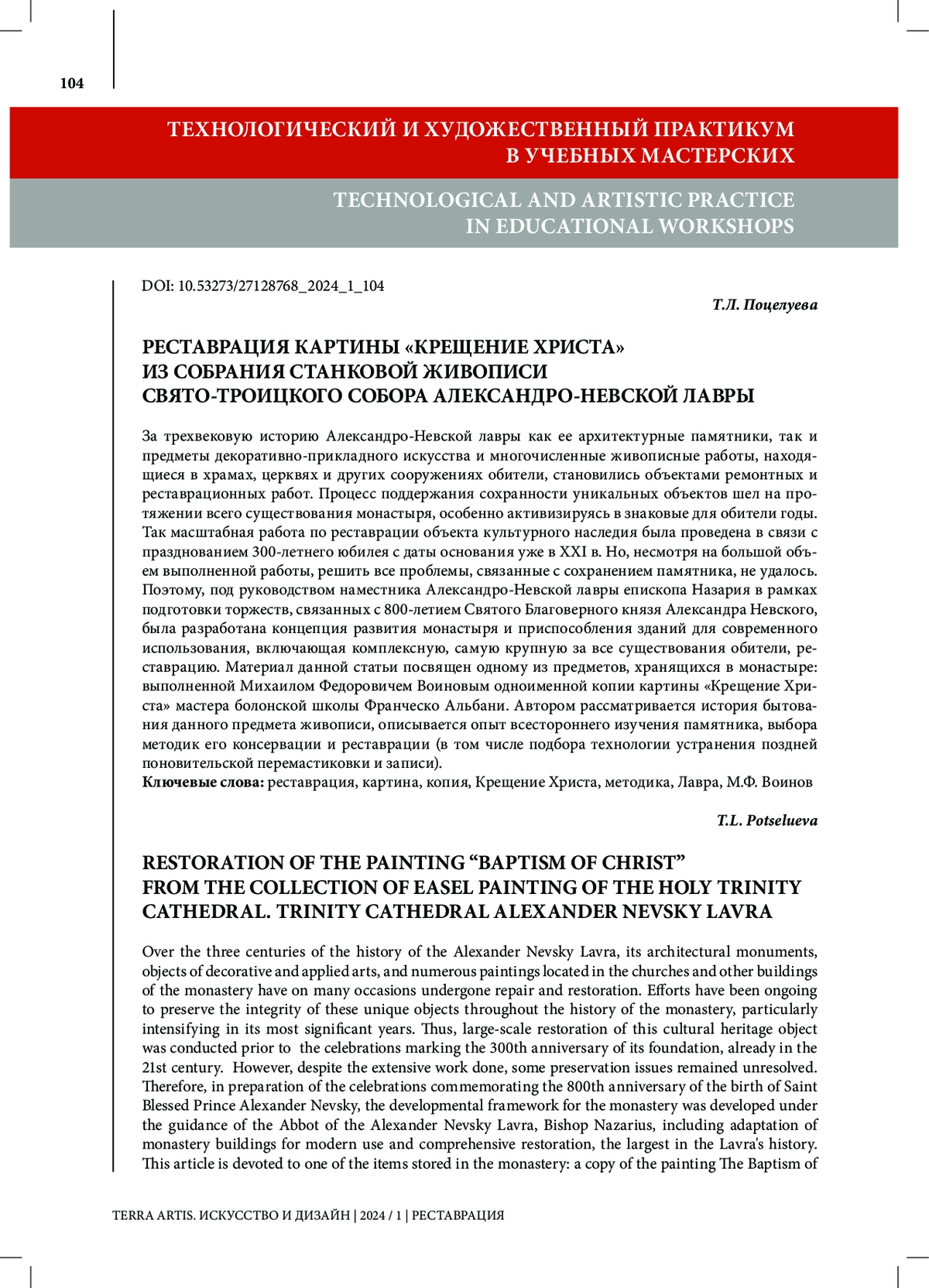 104

ТЕХНОЛОГИЧЕСКИЙ И ХУДОЖЕСТВЕННЫЙ ПРАКТИКУМ В УЧЕБНЫХ МАСТЕРСКИХ

TECHNOLOGICAL AND ARTISTIC PRACTICE IN EDUCATIONAL WORKSHOPS

DOI: 10.53273/27128768_2024_1_104

Т.Л. Поцелуева

РЕСТАВРАЦИЯ КАРТИНЫ «КРЕЩЕНИЕ ХРИСТА» ИЗ СОБРАНИЯ СТАНКОВОЙ ЖИВОПИСИ СВЯТО-ТРОИЦКОГО СОБОРА АЛЕКСАНДРО-НЕВСКОЙ ЛАВРЫ

За трехвековую историю Александро-Невской лавры как ее архитектурные памятники, так и предметы декоративно-прикладного искусства и многочисленные живописные работы, находящиеся в храмах, церквях и других сооружениях обители, становились объектами ремонтных и реставрационных работ. Процесс поддержания сохранности уникальных объектов шел на протяжении всего существования монастыря, особенно активизируясь в знаковые для обители годы. Так масштабная работа по реставрации объекта культурного наследия была проведена в связи с празднованием 300-летнего юбилея с даты основания уже в XXI в. Но, несмотря на большой объем выполненной работы, решить все проблемы, связанные с сохранением памятника, не удалось. Поэтому, под руководством наместника Александро-Невской лавры епископа Назария в рамках подготовки торжеств, связанных с 800-летием Святого Благоверного князя Александра Невского, была разработана концепция развития монастыря и приспособления зданий для современного использования, включающая комплексную, самую крупную за все существования обители, реставрацию. Материал данной статьи посвящен одному из предметов, хранящихся в монастыре: выполненной Михаилом Федоровичем Воиновым одноименной копии картины «Крещение Христа» мастера болонской школы Франческо Альбани. Автором рассматривается история бытования данного предмета живописи, описывается опыт всестороннего изучения памятника, выбора методик его консервации и реставрации (в том числе подбора технологии устранения поздней поновительской перемастиковки и записи).
Ключевые слова: реставрация, картина, копия, Крещение Христа, методика, Лавра, М.Ф. Воинов

T.L. Potselueva

RESTORATION OF THE PAINTING “BAPTISM OF CHRIST” FROM THE COLLECTION OF EASEL PAINTING OF THE HOLY TRINITY CATHEDRAL. TRINITY CATHEDRAL ALEXANDER NEVSKY LAVRA

Over the three centuries of the history of the Alexander Nevsky Lavra, its architectural monuments, objects of decorative and applied arts, and numerous paintings located in the churches and other buildings of the monastery have on many occasions undergone repair and restoration. Efforts have been ongoing to preserve the integrity of these unique objects throughout the history of the monastery, particularly intensifying in its most significant years. Thus, large-scale restoration of this cultural heritage object was conducted prior to the celebrations marking the 300th anniversary of its foundation, already in the 21st century. However, despite the extensive work done, some preservation issues remained unresolved. Therefore, in preparation of the celebrations commemorating the 800th anniversary of the birth of Saint Blessed Prince Alexander Nevsky, the developmental framework for the monastery was developed under the guidance of the Abbot of the Alexander Nevsky Lavra, Bishop Nazarius, including adaptation of monastery buildings for modern use and comprehensive restoration, the largest in the Lavra's history. This article is devoted to one of the items stored in the monastery: a copy of the painting The Baptism of

TERRA ARTIS. ИСКУССТВО И ДИЗАЙН | 2024 / 1 | РЕСТАВРАЦИЯ